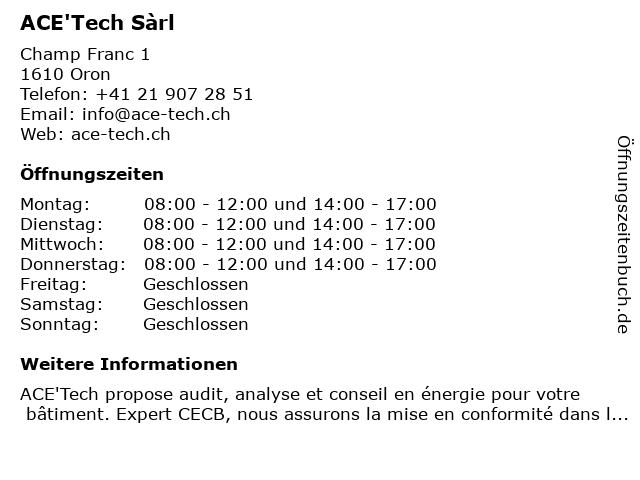 ACE'Tech Sàrl

Champ Franc 1
1610 Oron
Telefon: +41 21 907 28 51
Email: info@ace-tech.ch
Web: ace-tech.ch

Öffnungszeiten

Montag: 08:00 - 12:00 und 14:00 - 17:00
Dienstag: 08:00 - 12:00 und 14:00 - 17:00
Mittwoch: 08:00 - 12:00 und 14:00 - 17:00
Donnerstag: 08:00 - 12:00 und 14:00 - 17:00
Freitag: Geschlossen
Samstag: Geschlossen
Sonntag: Geschlossen

Weitere Informationen

ACE'Tech propose audit, analyse et conseil en énergie pour votre bâtiment. Expert CECB, nous assurons la mise en conformité dans l...

Öffnungszeitenbuch.de